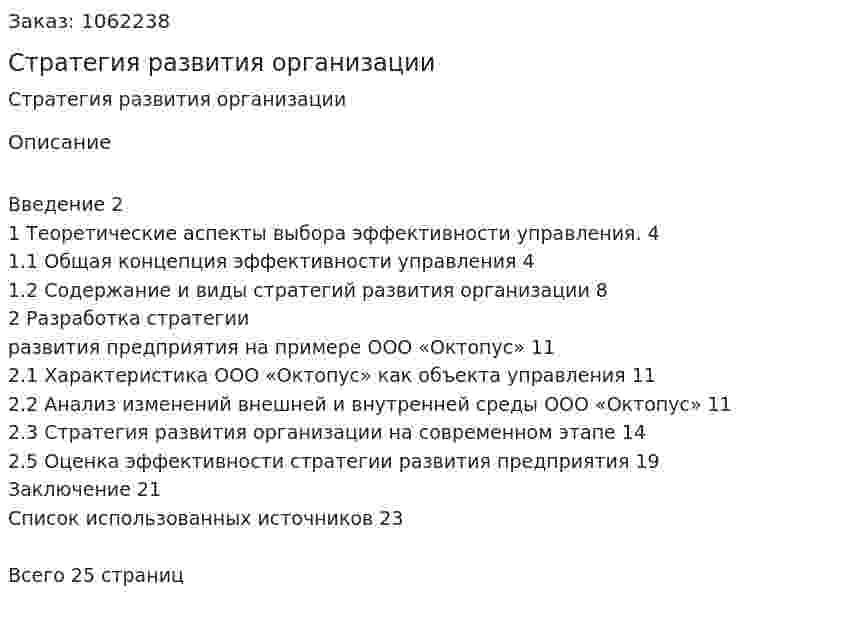 Заказ: 1062238

Стратегия развития организации

Стратегия развития организации

Описание

Введение 2
1 Теоретические аспекты выбора эффективности управления. 4
1.1 Общая концепция эффективности управления 4
1.2 Содержание и виды стратегий развития организации 8
2 Разработка стратегии
развития предприятия на примере ООО «Октопус» 11
2.1 Характеристика ООО «Октопус» как объекта управления 11
2.2 Анализ изменений внешней и внутренней среды ООО «Октопус» 11
2.3 Стратегия развития организации на современном этапе 14
2.5 Оценка эффективности стратегии развития предприятия 19
Заключение 21
Список использованных источников 23

Всего 25 страниц